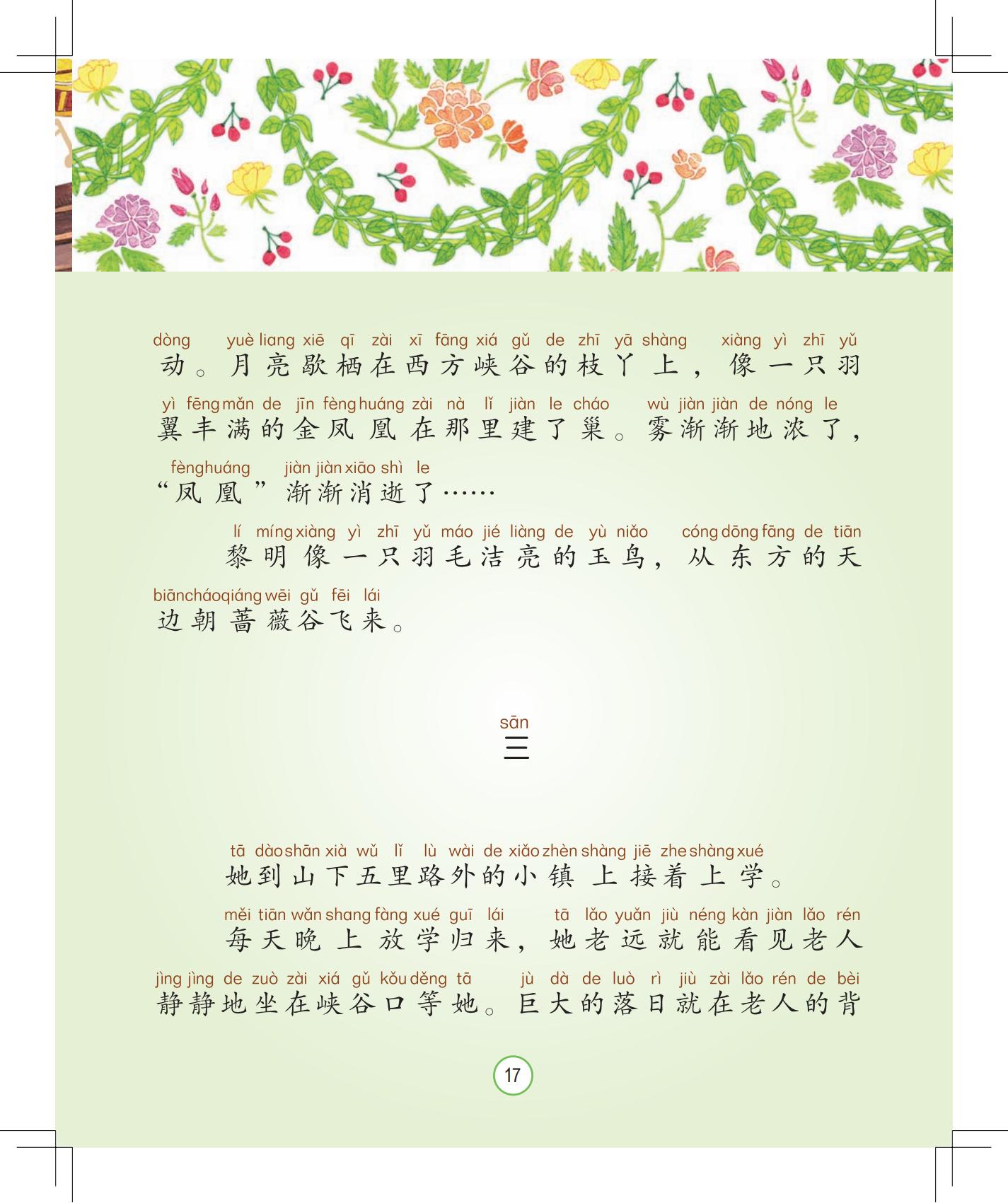 dòng yuè liang xiē qī zài xī fāng xiá gǔ de zhī yā shàng xiàng yì zhī yǔ
动。月亮歇栖在西方峡谷的枝丫上，像一只羽

yì fēng mǎn de jīn fèng huáng zài nà lǐ jiàn le cháo wù jiàn jiàn de nóng le
翼丰满的金凤凰在那里建了巢。雾渐渐地浓了，

fèng huáng jiàn jiàn xiāo shì le
“凤凰”渐渐消逝了……

lí míng xiàng yì zhī yǔ máo jié liàng de yù niǎo cóng dōng fāng de tiān
黎明像一只羽毛洁亮的玉鸟，从东方的天

biān cháo qiáng wēi gǔ fēi lái
边朝蔷薇谷飞来。

sān
三

tā dào shān xià wǔ lǐ lù wài de xiǎo zhèn shàng jiē zhe shàng xué
她到山下五里路外的小镇上接着上学。

měi tiān wǎn shang fàng xué guī lái tā lǎo yuǎn jiù néng kàn jiàn lǎo rén
每天晚上放学归来，她老远就能看见老人

jìng jìng de zuò zài xiá gǔ kǒu děng tā jù dà de luò rì jiù zài lǎo rén de bèi
静静地坐在峡谷口等她。巨大的落日就在老人的背

17